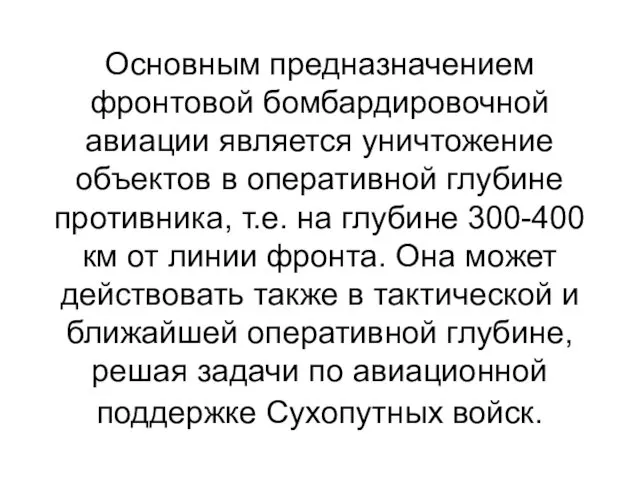 Основным предназначением фронтовой бомбардировочной авиации является уничтожение объектов в оперативной глубине противника, т.е. на глубине 300-400 км от линии фронта. Она может действовать также в тактической и ближайшей оперативной глубине, решая задачи по авиационной поддержке Сухопутных войск.